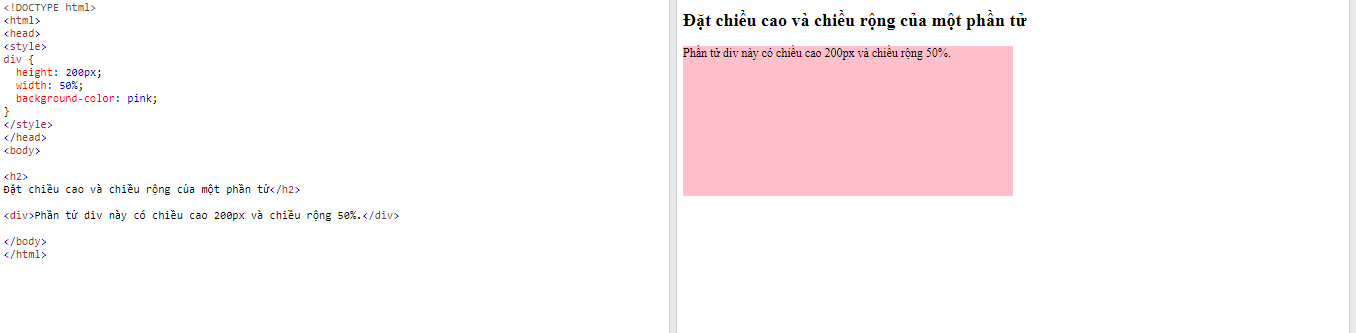 <!DOCTYPE html>
<html>
<head>
<style>
div {
  height: 200px;
  width: 50%;
  background-color: pink;
}
</style>
</head>
<body>

<h2>
Đặt chiều cao và chiều rộng của một phần tử</h2>

<div>Phần tử div này có chiều cao 200px và chiều rộng 50%.</div>

</body>
</html>

Đặt chiều cao và chiều rộng của một phần tử

Phần tử div này có chiều cao 200px và chiều rộng 50%.